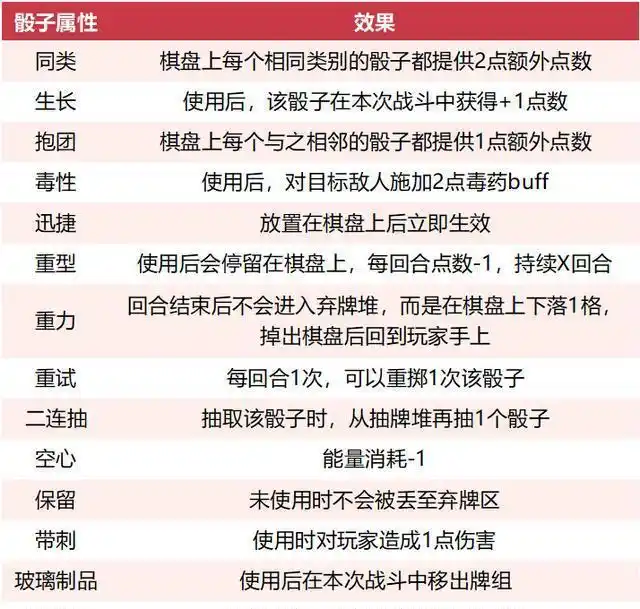 | 骰子属性 | 效果 |
|---|---|
| 同类 | 棋盘上每个相同类别的骰子都提供2点额外点数 |
| 生长 | 使用后，该骰子在本次战斗中获得+1点数 |
| 抱团 | 棋盘上每个与之相邻的骰子都提供1点额外点数 |
| 毒性 | 使用后，对目标敌人施加2点毒药buff |
| 迅捷 | 放置在棋盘上后立即生效 |
| 重型 | 使用后会停留在棋盘上，每回合点数-1，持续X回合 |
| 重力 | 回合结束后不会进入弃牌堆，而是在棋盘上下落1格，掉出棋盘后回到玩家手上 |
| 重试 | 每回合1次，可以重掷1次该骰子 |
| 二连抽 | 抽取该骰子时，从抽牌堆再抽1个骰子 |
| 空心 | 能量消耗-1 |
| 保留 | 未使用时不会被丢至弃牌区 |
| 带刺 | 使用时对玩家造成1点伤害 |
| 玻璃制品 | 使用后在本次战斗中移出牌组 |